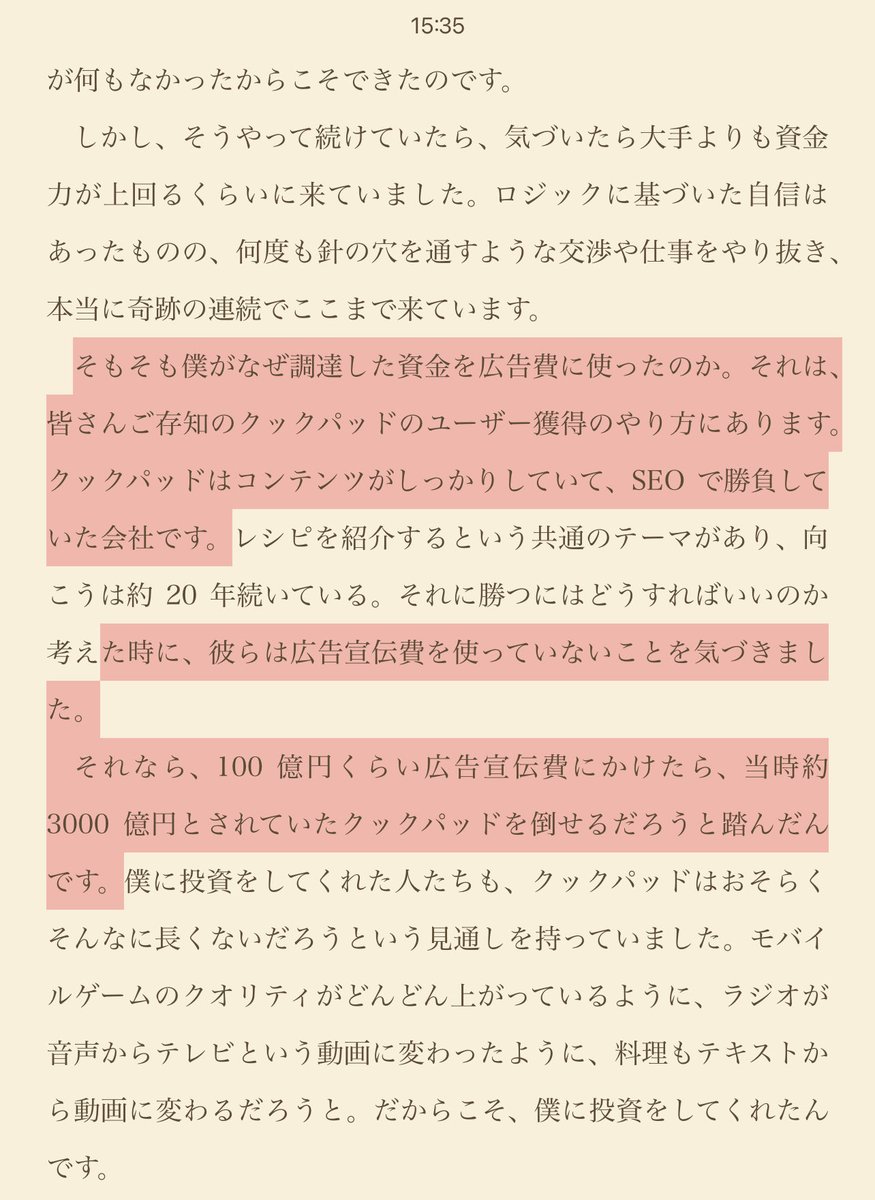 15:35

が何もなかったからこそできたのです。

しかし、そうやって続けていたら、気づいたら大手よりも資金力が上回るくらいに来ていました。ロジックに基づいた自信はあったものの、何度も針の穴を通すような交渉や仕事をやり抜き、本当に奇跡の連続でここまで来ています。

そもそも僕がなぜ調達した資金を広告費に使ったのか。それは、皆さんご存知のクックパッドのユーザー獲得のやり方にあります。クックパッドはコンテンツがしっかりしていて、SEO で勝負していた会社です。レシピを紹介するという共通のテーマがあり、向こうは約 20 年続いている。それに勝つにはどうすればいいのか考えた時に、彼らは広告宣伝費を使っていないことを気づきました。

それなら、100 億円くらい広告宣伝費にかけたら、当時約 3000 億円とされていたクックパッドを倒せるだろうと踏んだんです。僕に投資をしてくれた人たちも、クックパッドはおそらくそんなに長くないだろうという見通しを持っていました。モバイルゲームのクオリティがどんどん上がっているように、ラジオが音声からテレビという動画に変わったように、料理もテキストから動画に変わるだろうと。だからこそ、僕に投資をしてくれたんです。